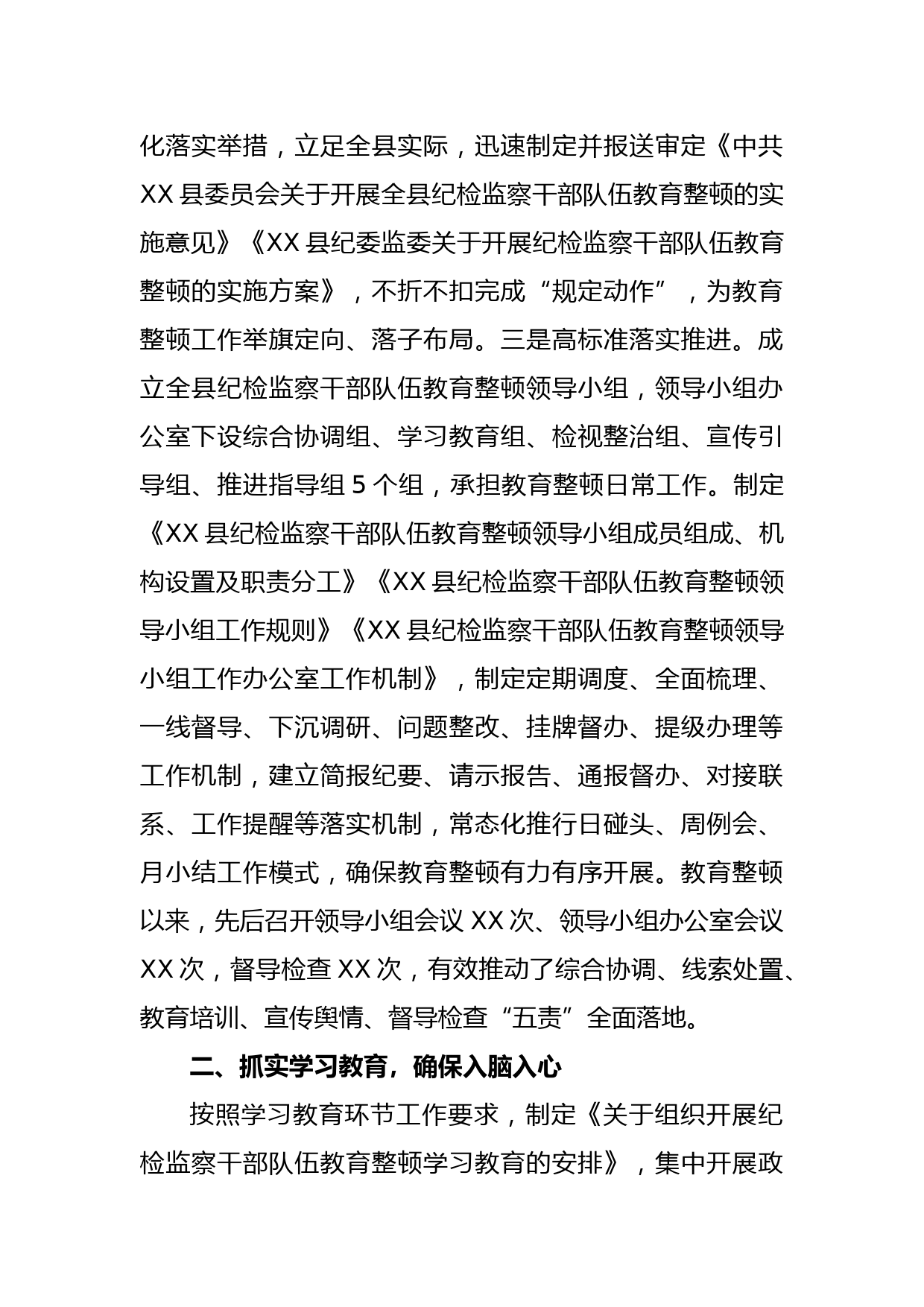 化落实举措，立足全县实际，迅速制定并报送审定《中共XX县委员会关于开展全县纪检监察干部队伍教育整顿的实施意见》《XX县纪委监委关于开展纪检监察干部队伍教育整顿的实施方案》，不折不扣完成“规定动作”，为教育整顿工作举旗定向、落子布局。三是高标准落实推进。成立全县纪检监察干部队伍教育整顿领导小组，领导小组办公室下设综合协调组、学习教育组、检视整治组、宣传引导组、推进指导组5个组，承担教育整顿日常工作。制定《XX县纪检监察干部队伍教育整顿领导小组成员组成、机构设置及职责分工》《XX县纪检监察干部队伍教育整顿领导小组工作规则》《XX县纪检监察干部队伍教育整顿领导小组工作办公室工作机制》，制定定期调度、全面梳理、一线督导、下沉调研、问题整改、挂牌督办、提级办理等工作机制，建立简报纪要、请示报告、通报督办、对接联系、工作提醒等落实机制，常态化推行日碰头、周例会、月小结工作模式，确保教育整顿有力有序开展。教育整顿以来，先后召开领导小组会议XX次、领导小组办公室会议XX次，督导检查XX次，有效推动了综合协调、线索处置、教育培训、宣传舆情、督导检查“五责”全面落地。

二、抓实学习教育，确保入脑入心

按照学习教育环节工作要求，制定《关于组织开展纪检监察干部队伍教育整顿学习教育的安排》，集中开展政